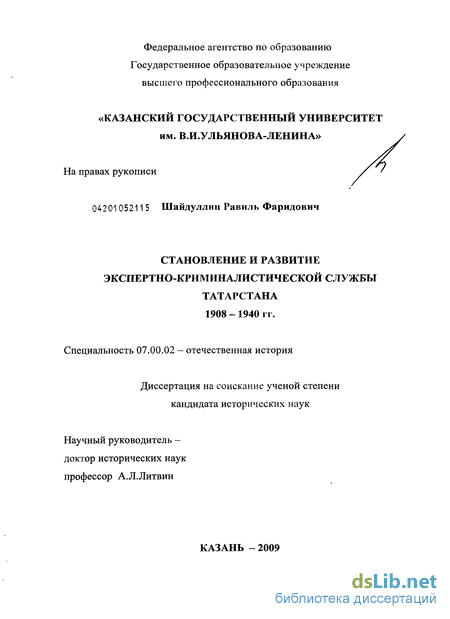 Федеральное агентство по образованию
Государственное образовательное учреждение
высшего профессионального образования

«КАЗАНСКИЙ ГОСУДАРСТВЕННЫЙ УНИВЕРСИТЕТ
им. В.И.УЛЬЯНОВА-ЛЕНИНА»

На правах рукописи

04201052115 Шайдуллин Равиль Фаридович

СТАНОВЛЕНИЕ И РАЗВИТИЕ
ЭКСПЕРТНО-КРИМИНАЛИСТИЧЕСКОЙ СЛУЖБЫ
ТАТАРСТАНА
1908 – 1940 гг.

Специальность 07.00.02 – отечественная история

Диссертация на соискание ученой степени
кандидата исторических наук

Научный руководитель –
доктор исторических наук
профессор А.Л.Литвин

КАЗАНЬ – 2009

dsLib.net
библиотека диссертаций